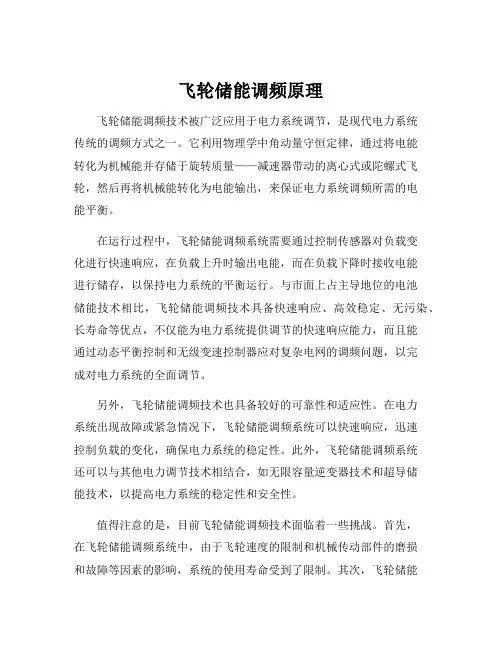 飞轮储能调频原理

飞轮储能调频技术被广泛应用于电力系统调节，是现代电力系统传统的调频方式之一。它利用物理学中角动量守恒定律，通过将电能转化为机械能并存储于旋转质量——减速器带动的离心式或陀螺式飞轮，然后再将机械能转化为电能输出，来保证电力系统调频所需的电能平衡。

在运行过程中，飞轮储能调频系统需要通过控制传感器对负载变化进行快速响应，在负载上升时输出电能，而在负载下降时接收电能进行储存，以保持电力系统的平衡运行。与市面上占主导地位的电池储能技术相比，飞轮储能调频技术具备快速响应、高效稳定、无污染、长寿命等优点，不仅能为电力系统提供调节的快速响应能力，而且能通过动态平衡控制和无级变速控制器应对复杂电网的调频问题，以完成对电力系统的全面调节。

另外，飞轮储能调频技术也具备较好的可靠性和适应性。在电力系统出现故障或紧急情况下，飞轮储能调频系统可以快速响应，迅速控制负载的变化，确保电力系统的稳定性。此外，飞轮储能调频系统还可以与其他电力调节技术相结合，如无限容量逆变器技术和超导储能技术，以提高电力系统的稳定性和安全性。

值得注意的是，目前飞轮储能调频技术面临着一些挑战。首先，在飞轮储能调频系统中，由于飞轮速度的限制和机械传动部件的磨损和故障等因素的影响，系统的使用寿命受到了限制。其次，飞轮储能